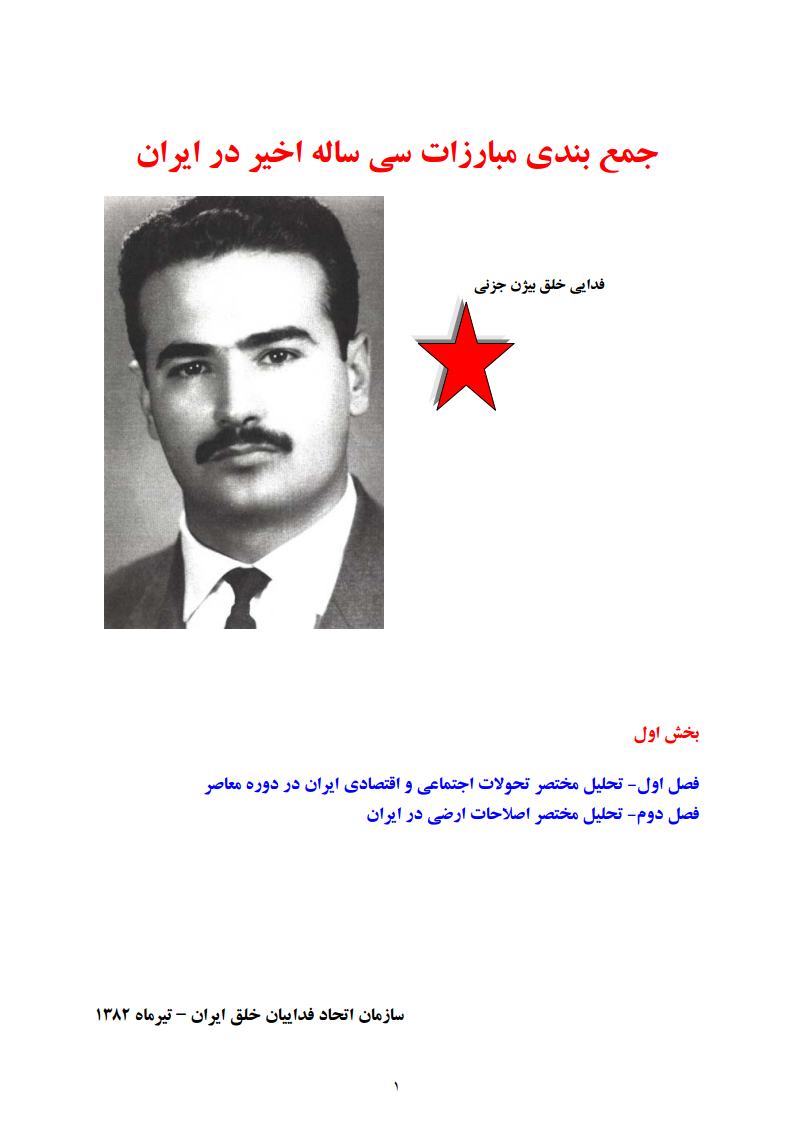 جمع بندی مبارزات سی ساله اخیر در ایران

فدایی خلق بیژن جزنی

بخش اول

فصل اول- تحلیل مختصر تحولات اجتماعی و اقتصادی ایران در دوره معاصر
فصل دوم- تحلیل مختصر اصلاحات ارضی در ایران

سازمان اتحاد فداییان خلق ایران – تیرماه ۱۳۸۲

۱